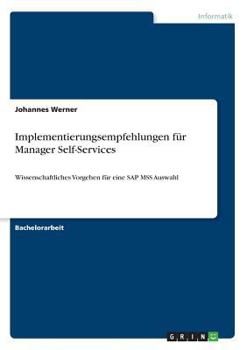 Informatik

Johannes Werner

Implementierungsempfehlungen für Manager Self-Services

Wissenschaftliches Vorgehen für eine SAP MSS Auswahl

Bachelorarbeit

GRIN